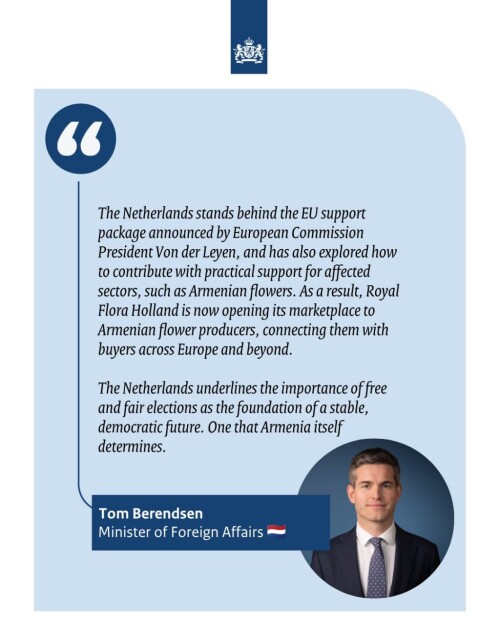 The Netherlands stands behind the EU support package announced by European Commission President Von der Leyen, and has also explored how to contribute with practical support for affected sectors, such as Armenian flowers. As a result, Royal Flora Holland is now opening its marketplace to Armenian flower producers, connecting them with buyers across Europe and beyond.

The Netherlands underlines the importance of free and fair elections as the foundation of a stable, democratic future. One that Armenia itself determines.

Tom Berendsen
Minister of Foreign Affairs